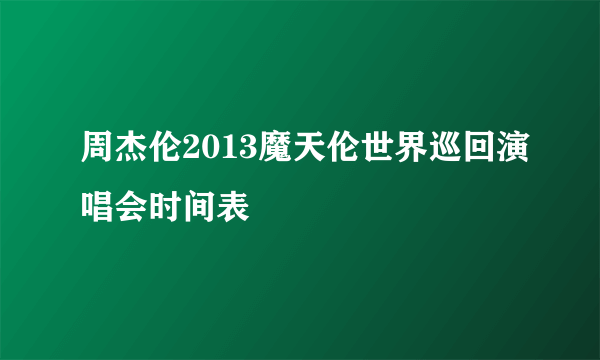 周杰伦2013魔天伦世界巡回演唱会时间表